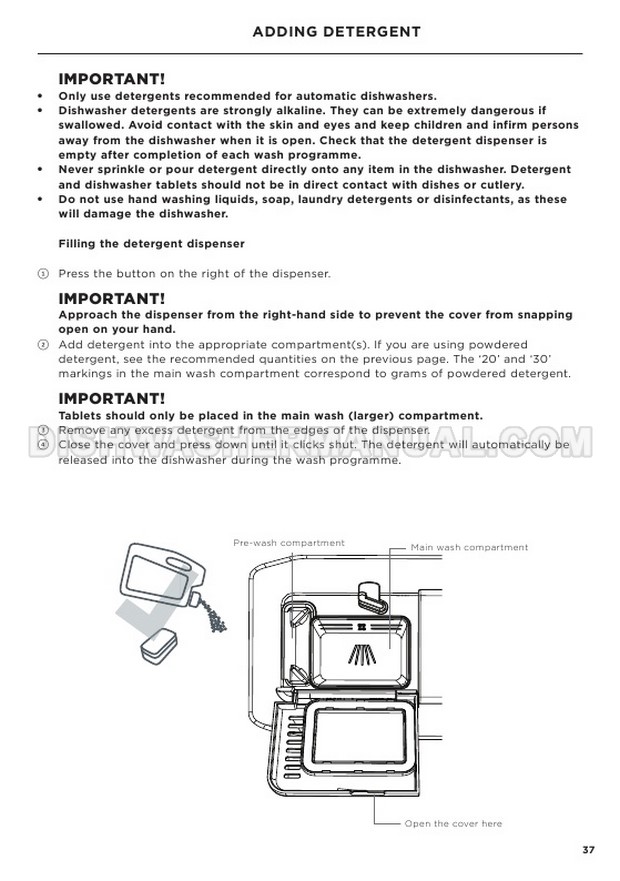 ADDING DETERGENT

IMPORTANT!

• Only use detergents recommended for automatic dishwashers.
• Dishwasher detergents are strongly alkaline. They can be extremely dangerous if swallowed. Avoid contact with the skin and eyes and keep children and infirm persons away from the dishwasher when it is open. Check that the detergent dispenser is empty after completion of each wash programme.
• Never sprinkle or pour detergent directly onto any item in the dishwasher. Detergent and dishwasher tablets should not be in direct contact with dishes or cutlery.
• Do not use hand washing liquids, soap, laundry detergents or disinfectants, as these will damage the dishwasher.

Filling the detergent dispenser

① Press the button on the right of the dispenser.

IMPORTANT!
Approach the dispenser from the right-hand side to prevent the cover from snapping open on your hand.

② Add detergent into the appropriate compartment(s). If you are using powdered detergent, see the recommended quantities on the previous page. The '20' and '30' markings in the main wash compartment correspond to grams of powdered detergent.

IMPORTANT!
Tablets should only be placed in the main wash (larger) compartment.

③ Remove any excess detergent from the edges of the dispenser.
④ Close the cover and press down until it clicks shut. The detergent will automatically be released into the dishwasher during the wash programme.

DISHWASHERMANUAL.COM

Pre-wash compartment

Main wash compartment

Open the cover here

37